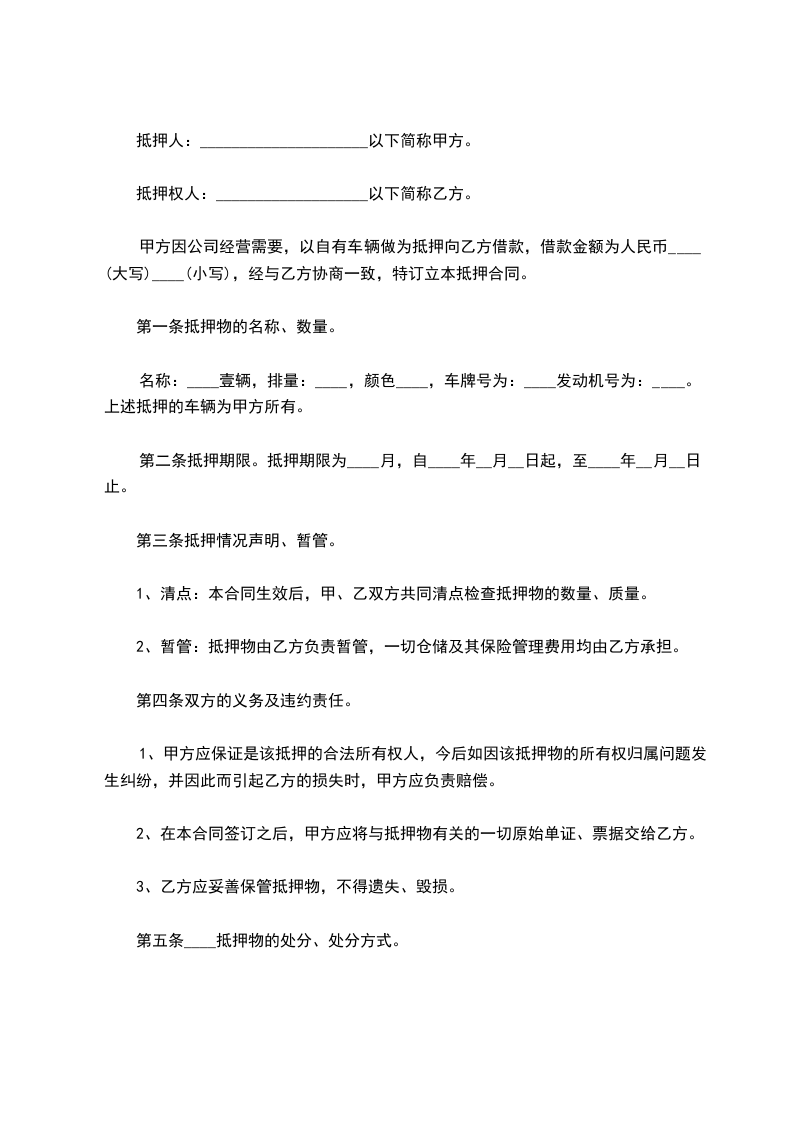 抵押人：____________________以下简称甲方。

抵押权人：____________________以下简称乙方。

甲方因公司经营需要，以自有车辆做为抵押向乙方借款，借款金额为人民币____(大写)____(小写)，经与乙方协商一致，特订立本抵押合同。

第一条抵押物的名称、数量。

名称：____壹辆，排量：____，颜色____，车牌号为：____发动机号为：____。上述抵押的车辆为甲方所有。

第二条抵押期限。抵押期限为____月，自____年__月__日起，至____年__月__日止。

第三条抵押情况声明、暂管。

1、清点：本合同生效后，甲、乙双方共同清点检查抵押物的数量、质量。

2、暂管：抵押物由乙方负责暂管，一切仓储及其保险管理费用均由乙方承担。

第四条双方的义务及违约责任。

1、甲方应保证是该抵押的合法所有权人，今后如因该抵押物的所有权归属问题发生纠纷，并因此而引起乙方的损失时，甲方应负责赔偿。

2、在本合同签订之后，甲方应将与抵押物有关的一切原始单证、票据交给乙方。

3、乙方应妥善保管抵押物，不得遗失、毁损。

第五条____抵押物的处分、处分方式。